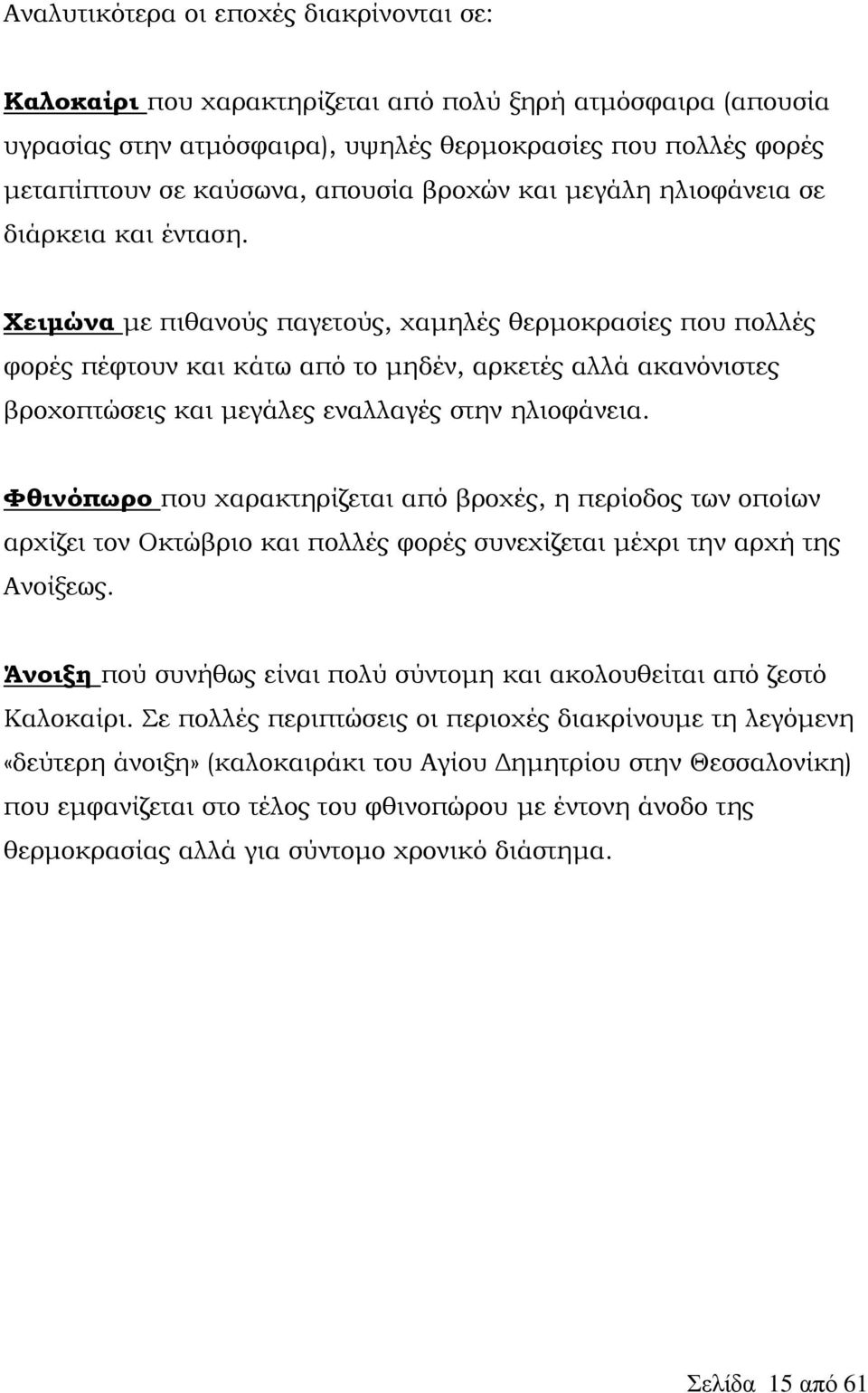 Αναλυτικότερα οι εποχές διακρίνονται σε:

Καλοκαίρι που χαρακτηρίζεται από πολύ ξηρή ατμόσφαιρα (απουσία υγρασίας στην ατμόσφαιρα), υψηλές θερμοκρασίες που πολλές φορές μεταπίπτουν σε καύσωνα, απουσία βροχών και μεγάλη ηλιοφάνεια σε διάρκεια και ένταση.

Χειμώνα με πιθανούς παγετούς, χαμηλές θερμοκρασίες που πολλές φορές πέφτουν και κάτω από το μηδέν, αρκετές αλλά ακανόνιστες βροχοπτώσεις και μεγάλες εναλλαγές στην ηλιοφάνεια.

Φθινόπωρο που χαρακτηρίζεται από βροχές, η περίοδος των οποίων αρχίζει τον Οκτώβριο και πολλές φορές συνεχίζεται μέχρι την αρχή της Ανοίξεως.

Άνοιξη πού συνήθως είναι πολύ σύντομη και ακολουθείται από ζεστό Καλοκαίρι. Σε πολλές περιπτώσεις οι περιοχές διακρίνουμε τη λεγόμενη «δεύτερη άνοιξη» (καλοκαιράκι του Αγίου Δημητρίου στην Θεσσαλονίκη) που εμφανίζεται στο τέλος του φθινοπώρου με έντονη άνοδο της θερμοκρασίας αλλά για σύντομο χρονικό διάστημα.

Σελίδα 15 από 61